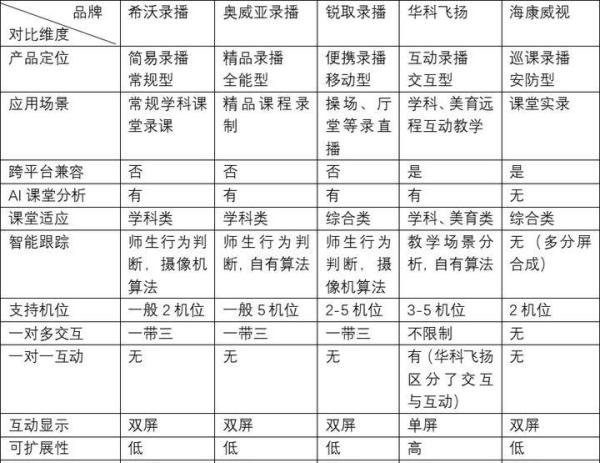 | 品牌 对比维度 | 希沃录播 | 奥威亚录播 | 锐取录播 | 华科飞扬 | 海康威视 |
|---|---|---|---|---|---|
| 产品定位 | 简易录播 常规型 | 精品录播 全能型 | 便携录播 移动型 | 互动录播 交互型 | 巡课录播 安防型 |
| 应用场景 | 常规学科课堂录课 | 精品课程录制 | 操场、厅堂等录直播 | 学科、美育远程互动教学 | 课堂实录 |
| 跨平台兼容 | 否 | 否 | 否 | 是 | 是 |
| AI 课堂分析 | 有 | 有 | 有 | 有 | 无 |
| 课堂适应 | 学科类 | 学科类 | 综合类 | 学科、美育类 | 综合类 |
| 智能跟踪 | 师生行为判断，摄像机算法 | 师生行为判断，自有算法 | 师生行为判断，摄像机算法 | 教学场景分析，自有算法 | 无（多分屏合成） |
| 支持机位 | 一般 2 机位 | 一般 5 机位 | 2-5 机位 | 3-5 机位 | 2 机位 |
| 一对多交互 | 一带三 | 一带三 | 一带三 | 不限制 | 无 |
| 一对一互动 | 无 | 无 | 无 | 有（华科飞扬区分了交互与互动） | 无 |
| 互动显示 | 双屏 | 双屏 | 双屏 | 单屏 | 双屏 |
| 可扩展性 | 低 | 低 | 低 | 高 | 低 |